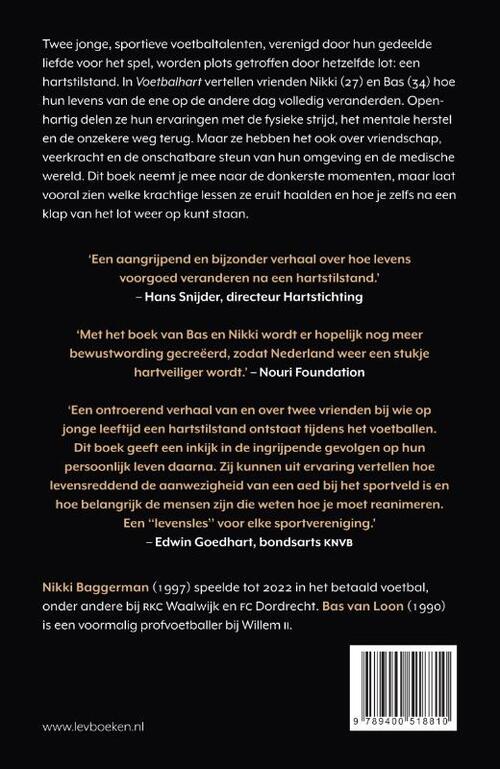 Twee jonge, sportieve voetbaltalenten, verenigd door hun gedeelde liefde voor het spel, worden plots getroffen door hetzelfde lot: een hartstilstand. In Voetbalhart vertellen vrienden Nikki (27) en Bas (34) hoe hun levens van de ene op de andere dag volledig veranderden. Openhartig delen ze hun ervaringen met de fysieke strijd, het mentale herstel en de onzekere weg terug. Maar ze hebben het ook over vriendschap, veerkracht en de onschatbare steun van hun omgeving en de medische wereld. Dit boek neemt je mee naar de donkerste momenten, maar laat vooral zien welke krachtige lessen ze eruit haalden en hoe je zelfs na een klap van het lot weer op kunt staan.

'Een aangrijpend en bijzonder verhaal over hoe levens voorgoed veranderen na een hartstilstand.'
– Hans Snijder, directeur Hartstichting

'Met het boek van Bas en Nikki wordt er hopelijk nog meer bewustwording gecreëerd, zodat Nederland weer een stukje hartveiliger wordt.' – Nouri Foundation

'Een ontroerend verhaal van en over twee vrienden bij wie op jonge leeftijd een hartstilstand ontstaat tijdens het voetballen. Dit boek geeft een inkijk in de ingrijpende gevolgen op hun persoonlijk leven daarna. Zij kunnen uit ervaring vertellen hoe levensreddend de aanwezigheid van een aed bij het sportveld is en hoe belangrijk de mensen zijn die weten hoe je moet reanimeren. Een "levensles" voor elke sportvereniging.'
– Edwin Goedhart, bondsarts KNVB

Nikki Baggerman (1997) speelde tot 2022 in het betaald voetbal, onder andere bij RKC Waalwijk en FC Dordrecht. Bas van Loon (1990) is een voormalig profvoetballer bij Willem II.

9 789400 518810

www.levboeken.nl